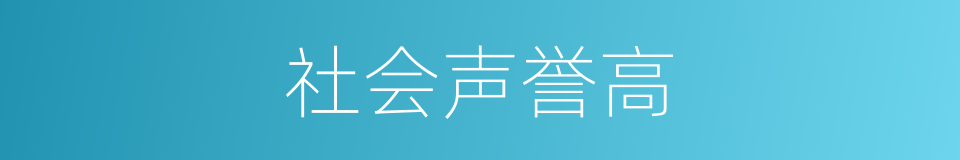 社会声誉高